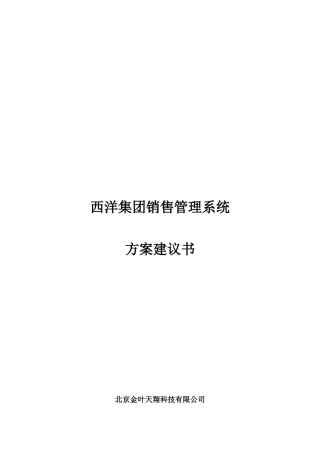 西洋集团销售管理系统

方案建议书

北京金叶天翔科技有限公司